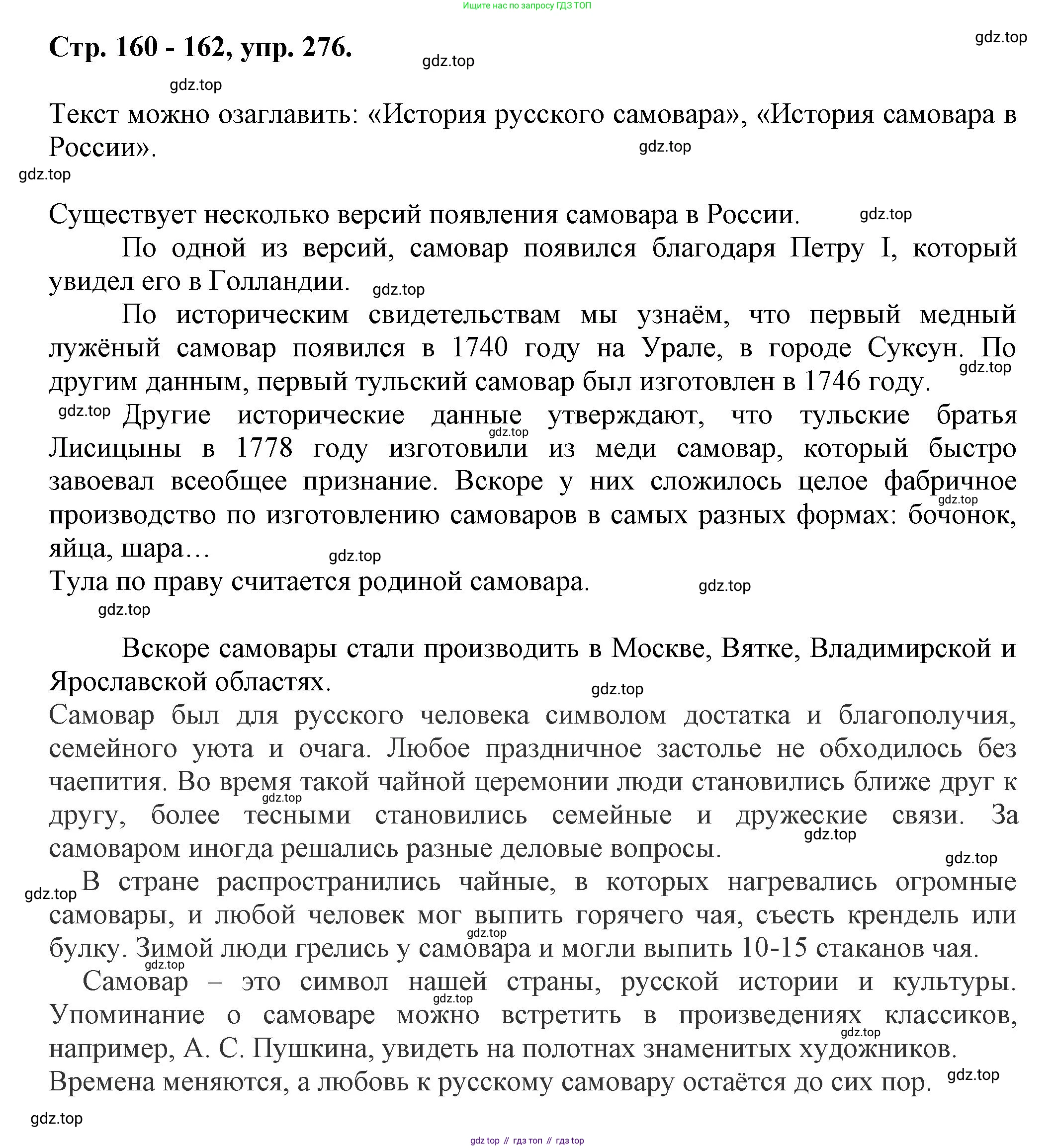 Ищите нас по запросу ГДЗ ТОП

Стр. 160 - 162, упр. 276.

gdz.top gdz.top gdz.top

Текст можно озаглавить: «История русского самовара», «История самовара в России».

gdz.top gdz.top

Существует несколько версий появления самовара в России. gdz.top

По одной из версий, самовар появился благодаря Петру I, который увидел его в Голландии. gdz.top

По историческим свидетельствам мы узнаём, что первый медный лужёный самовар появился в 1740 году на Урале, в городе Суксун. По другим данным, первый тульский самовар был изготовлен в 1746 году. gdz.top

gdz.top Другие исторические данные утверждают, что тульские братья Лисицыны в 1778 году изготовили из меди самовар, который быстро завоевал всеобщее признание. Вскоре у них сложилось целое фабричное производство по изготовлению самоваров в самых разных формах: бочонок, яйца, шара… gdz.top gdz.top gdz.top

Тула по праву считается родиной самовара. gdz.top

gdz.top

Вскоре самовары стали производить в Москве, Вятке, Владимирской и Ярославской областях. gdz.top

Самовар был для русского человека символом достатка и благополучия, семейного уюта и очага. Любое праздничное застолье не обходилось без чаепития. Во время такой чайной церемонии люди становились ближе друг к другу, более тесными становились семейные и дружеские связи. За самоваром иногда решались разные деловые вопросы. gdz.top gdz.top gdz.top

gdz.top В стране распространились чайные, в которых нагревались огромные самовары, и любой человек мог выпить горячего чая, съесть крендель или булку. Зимой люди грелись у самовара и могли выпить 10-15 стаканов чая. gdz.top gdz.top

Самовар – это символ нашей страны, русской истории и культуры. Упоминание о самоваре можно встретить в произведениях классиков, например, А. С. Пушкина, увидеть на полотнах знаменитых художников. gdz.top gdz.top

Времена меняются, а любовь к русскому самовару остаётся до сих пор. gdz.top

gdz.top

gdz top // гдз топ // гдз top